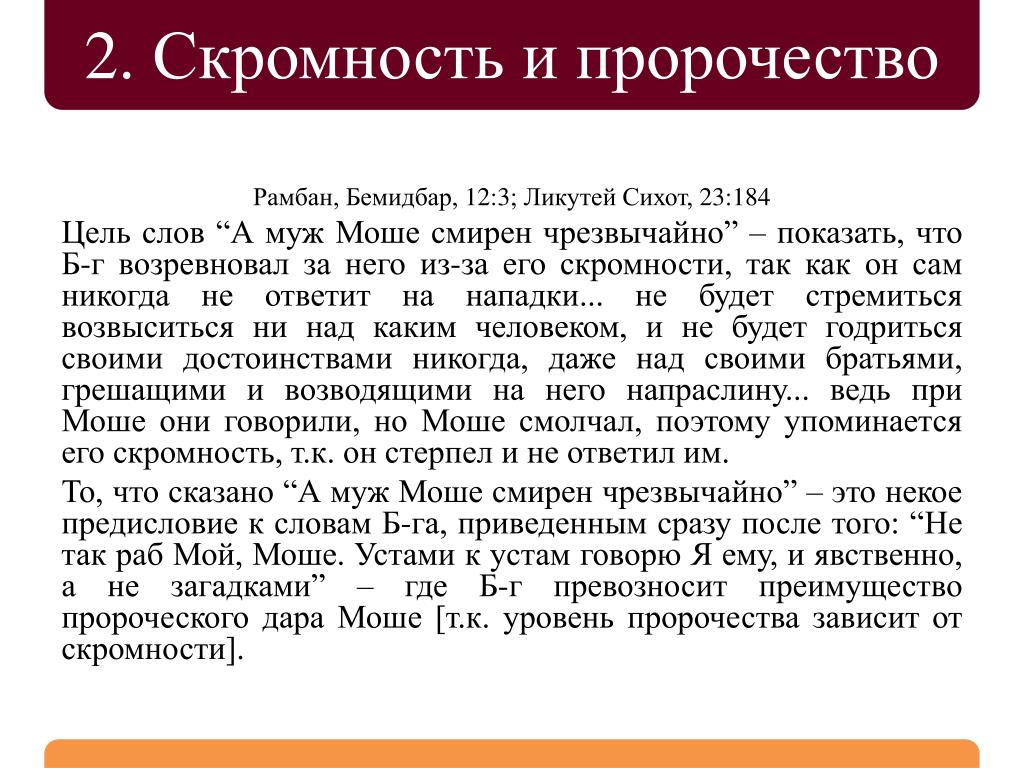 2. Скромность и пророчество

Рамбан, Бемидбар, 12:3; Ликутей Сихот, 23:184

Цель слов “А муж Моше смирен чрезвычайно” – показать, что Б-г возревновал за него из-за его скромности, так как он сам никогда не ответит на нападки... не будет стремиться возвыситься ни над каким человеком, и не будет годриться своими достоинствами никогда, даже над своими братьями, грешащими и возводящими на него напраслину... ведь при Моше они говорили, но Моше смолчал, поэтому упоминается его скромность, т.к. он стерпел и не ответил им.

То, что сказано “А муж Моше смирен чрезвычайно” – это некое предисловие к словам Б-га, приведенным сразу после того: “Не так раб Мой, Моше. Устами к устам говорю Я ему, и явственно, а не загадками” – где Б-г превозносит преимущество пророческого дара Моше [т.к. уровень пророчества зависит от скромности].